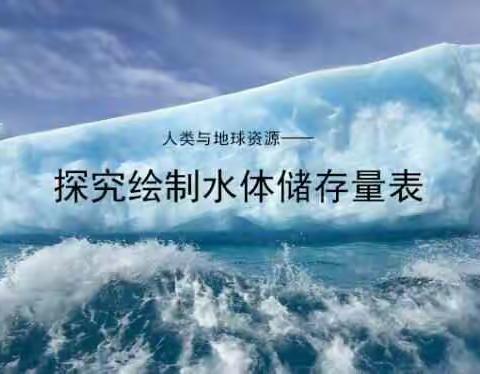 人类与地球资源——

探究绘制水体储存量表